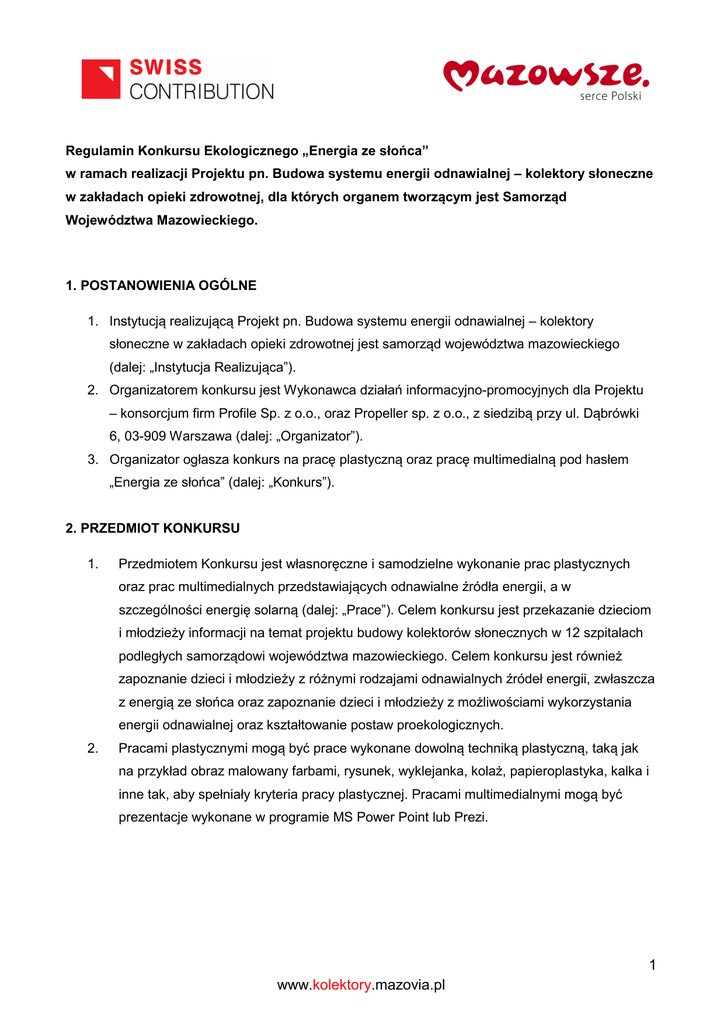 SWISS CONTRIBUTION

Mazowsze. serce Polski

Regulamin Konkursu Ekologicznego „Energia ze słońca” w ramach realizacji Projektu pn. Budowa systemu energii odnawialnej – kolektory słoneczne w zakładach opieki zdrowotnej, dla których organem tworzącym jest Samorząd Województwa Mazowieckiego.

1. POSTANOWIENIA OGÓLNE

1. Instytucją realizującą Projekt pn. Budowa systemu energii odnawialnej – kolektory słoneczne w zakładach opieki zdrowotnej jest samorząd województwa mazowieckiego (dalej: „Instytucja Realizująca”).
2. Organizatorem konkursu jest Wykonawca działań informacyjno-promocyjnych dla Projektu – konsorcjum firm Profile Sp. z o.o., oraz Propeller sp. z o.o., z siedzibą przy ul. Dąbrówki 6, 03-909 Warszawa (dalej: „Organizator”).
3. Organizator ogłasza konkurs na pracę plastyczną oraz pracę multimedialną pod hasłem „Energia ze słońca” (dalej: „Konkurs”).

2. PRZEDMIOT KONKURSU

1. Przedmiotem Konkursu jest własnoręczne i samodzielne wykonanie prac plastycznych oraz prac multimedialnych przedstawiających odnawialne źródła energii, a w szczególności energię solarną (dalej: „Prace”). Celem konkursu jest przekazanie dzieciom i młodzieży informacji na temat projektu budowy kolektorów słonecznych w 12 szpitalach podległych samorządowi województwa mazowieckiego. Celem konkursu jest również zapoznanie dzieci i młodzieży z różnymi rodzajami odnawialnych źródeł energii, zwłaszcza z energią ze słońca oraz zapoznanie dzieci i młodzieży z możliwościami wykorzystania energii odnawialnej oraz kształtowanie postaw proekologicznych.
2. Pracami plastycznymi mogą być prace wykonane dowolną techniką plastyczną, taką jak na przykład obraz malowany farbami, rysunek, wyklejanka, kolaż, papieroplastyka, kalka i inne tak, aby spełniały kryteria pracy plastycznej. Pracami multimedialnymi mogą być prezentacje wykonane w programie MS Power Point lub Prezi.

1

www.kolektory.mazovia.pl